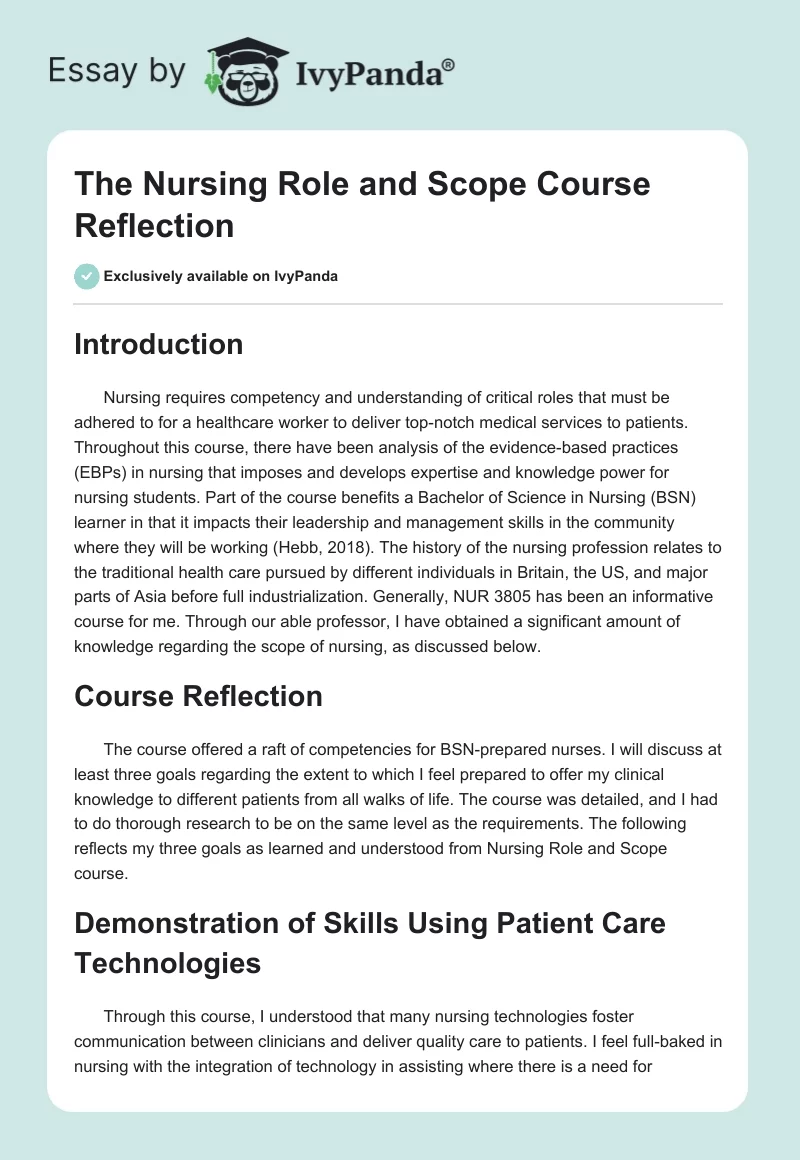 Essay by IvyPanda®

The Nursing Role and Scope Course Reflection

Exclusively available on IvyPanda

Introduction

Nursing requires competency and understanding of critical roles that must be adhered to for a healthcare worker to deliver top-notch medical services to patients. Throughout this course, there have been analysis of the evidence-based practices (EBPs) in nursing that imposes and develops expertise and knowledge power for nursing students. Part of the course benefits a Bachelor of Science in Nursing (BSN) learner in that it impacts their leadership and management skills in the community where they will be working (Hebb, 2018). The history of the nursing profession relates to the traditional health care pursued by different individuals in Britain, the US, and major parts of Asia before full industrialization. Generally, NUR 3805 has been an informative course for me. Through our able professor, I have obtained a significant amount of knowledge regarding the scope of nursing, as discussed below.

Course Reflection

The course offered a raft of competencies for BSN-prepared nurses. I will discuss at least three goals regarding the extent to which I feel prepared to offer my clinical knowledge to different patients from all walks of life. The course was detailed, and I had to do thorough research to be on the same level as the requirements. The following reflects my three goals as learned and understood from Nursing Role and Scope course.

Demonstration of Skills Using Patient Care Technologies

Through this course, I understood that many nursing technologies foster communication between clinicians and deliver quality care to patients. I feel full-baked in nursing with the integration of technology in assisting where there is a need for